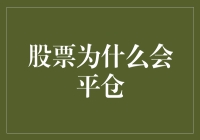 股票为什么会平仓